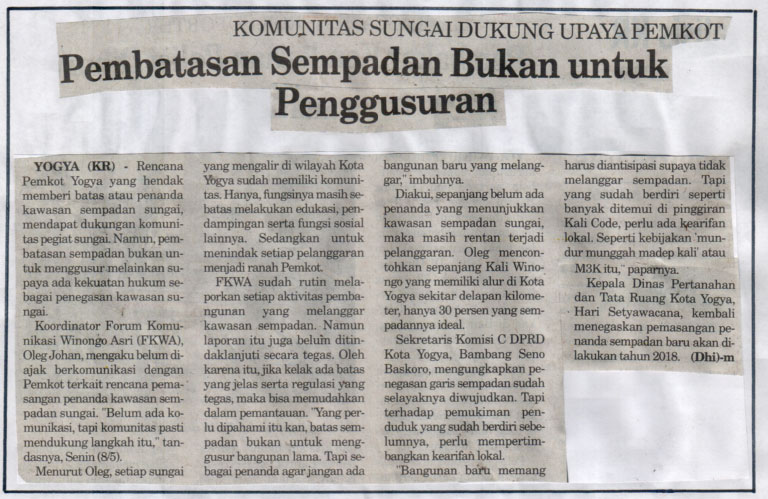 KOMUNITAS SUNGAI DUKUNG UPAYA PEMKOT

Pembatasan Sempadan Bukan untuk Penggusuran

YOGYA (KR) - Rencana Pemkot Yogya yang hendak memberi batas atau penanda kawasan sempadan sungai, mendapat dukungan komunitas pegiat sungai. Namun, pembatasan sempadan bukan untuk menggusur melainkan supaya ada kekuatan hukum sebagai penegasan kawasan sungai.

Koordinator Forum Komunikasi Winongo Asri (FKWA), Oleg Johan, mengaku belum diajak berkomunikasi dengan Pemkot terkait rencana pemasangan penanda kawasan sempadan sungai. "Belum ada komunikasi, tapi komunitas pasti mendukung langkah itu," tandasnya, Senin (8/5).

Menurut Oleg, setiap sungai yang mengalir di wilayah Kota Yogya sudah memiliki komunitas. Hanya, fungsinya masih sebatas melakukan edukasi, pendampingan serta fungsi sosial lainnya. Sedangkan untuk menindak setiap pelanggaran menjadi ranah Pemkot.

FKWA sudah rutin melaporkan setiap aktivitas pembangunan yang melanggar kawasan sempadan. Namun laporan itu juga belum ditindaklanjuti secara tegas. Oleh karena itu, jika kelak ada batas yang jelas serta regulasi yang tegas, maka bisa memudahkan dalam pemantauan. "Yang perlu dipahami itu kan, batas sempadan bukan untuk menggusur bangunan lama. Tapi sebagai penanda agar jangan ada bangunan baru yang melanggar," imbuhnya.

Diakui, sepanjang belum ada penanda yang menunjukkan kawasan sempadan sungai, maka masih rentan terjadi pelanggaran. Oleg mencontohkan sepanjang Kali Winongo yang memiliki alur di Kota Yogya sekitar delapan kilometer, hanya 30 persen yang sempadannya ideal.

Sekretaris Komisi C DPRD Kota Yogya, Bambang Seno Baskoro, mengungkapkan penegasan garis sempadan sudah selayaknya diwujudkan. Tapi terhadap pemukiman penduduk yang sudah berdiri sebelumnya, perlu mempertimbangkan kearifan lokal.

"Bangunan baru memang harus diantisipasi supaya tidak melanggar sempadan. Tapi yang sudah berdiri seperti banyak ditemui di pinggiran Kali Code, perlu ada kearifan lokal. Seperti kebijakan 'mundur munggah madep kali' atau M3K itu," paparnya.

Kepala Dinas Pertanahan dan Tata Ruang Kota Yogya, Hari Setyawacana, kembali menegaskan pemasangan penanda sempadan baru akan dilakukan tahun 2018. (Dhi)-m